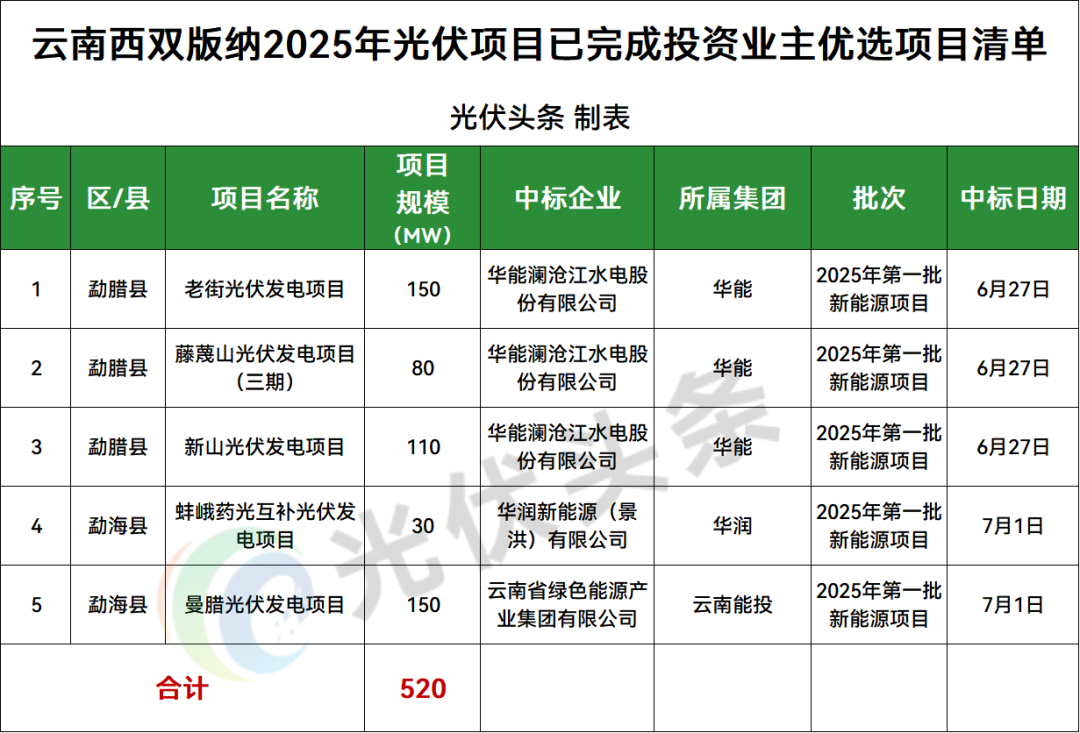 云南西双版纳2025年光伏项目已完成投资业主优选项目清单

光伏头条 制表

| 序号 | 区/县 | 项目名称 | 项目规模（MW） | 中标企业 | 所属集团 | 批次 | 中标日期 |
|---|---|---|---|---|---|---|---|
| 1 | 勐腊县 | 老街光伏发电项目 | 150 | 华能澜沧江水电股份有限公司 | 华能 | 2025年第一批新能源项目 | 6月27日 |
| 2 | 勐腊县 | 藤蔑山光伏发电项目（三期） | 80 | 华能澜沧江水电股份有限公司 | 华能 | 2025年第一批新能源项目 | 6月27日 |
| 3 | 勐腊县 | 新山光伏发电项目 | 110 | 华能澜沧江水电股份有限公司 | 华能 | 2025年第一批新能源项目 | 6月27日 |
| 4 | 勐海县 | 蚌峨药光互补光伏发电项目 | 30 | 华润新能源（景洪）有限公司 | 华润 | 2025年第一批新能源项目 | 7月1日 |
| 5 | 勐海县 | 曼腊光伏发电项目 | 150 | 云南省绿色能源产业集团有限公司 | 云南能投 | 2025年第一批新能源项目 | 7月1日 |
| 合计 | | | 520 | | | | |

光伏头条